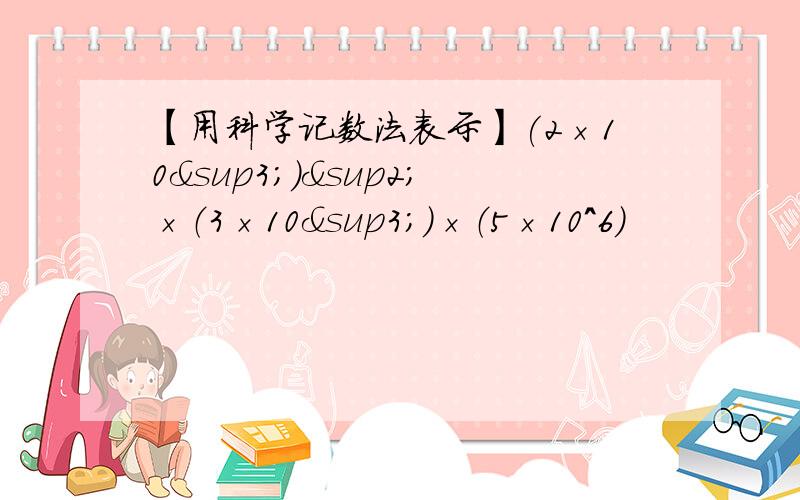 【用科学记数法表示】(2×10&sup3;)&sup2;×(3×10&sup3;)×(5×10^6)